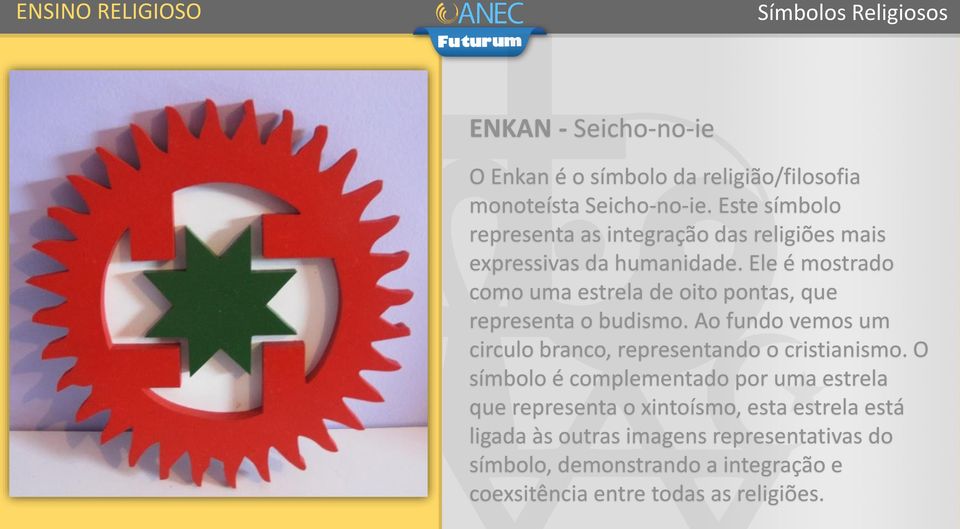 ENSINO RELIGIOSO

ANEC
Futurum

Símbolos Religiosos

ENKAN - Seicho-no-ie

O Enkan é o símbolo da religião/filosofia monoteísta Seicho-no-ie. Este símbolo representa as integração das religiões mais expressivas da humanidade. Ele é mostrado como uma estrela de oito pontas, que representa o budismo. Ao fundo vemos um circulo branco, representando o cristianismo. O símbolo é complementado por uma estrela que representa o xintoísmo, esta estrela está ligada às outras imagens representativas do símbolo, demonstrando a integração e coexsitência entre todas as religiões.